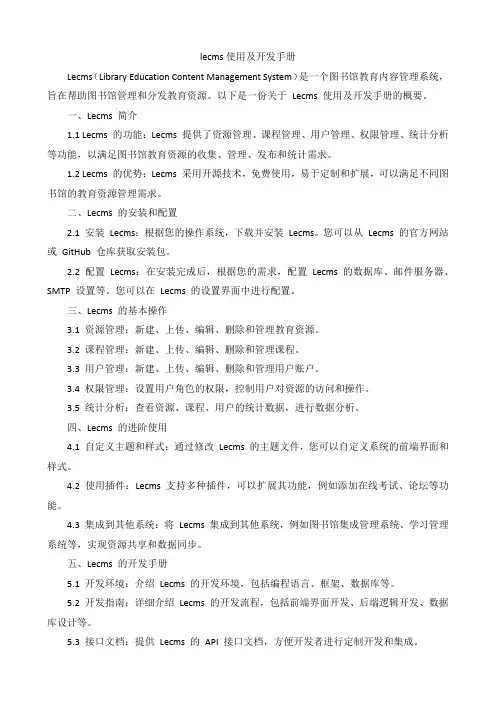 lecms 使用及开发手册

Lecms（Library Education Content Management System）是一个图书馆教育内容管理系统，旨在帮助图书馆管理和分发教育资源。以下是一份关于 Lecms 使用及开发手册的概要。

一、Lecms 简介

1.1 Lecms 的功能：Lecms 提供了资源管理、课程管理、用户管理、权限管理、统计分析等功能，以满足图书馆教育资源的收集、管理、发布和统计需求。

1.2 Lecms 的优势：Lecms 采用开源技术，免费使用，易于定制和扩展，可以满足不同图书馆的教育资源管理需求。

二、Lecms 的安装和配置

2.1 安装 Lecms：根据您的操作系统，下载并安装 Lecms。您可以从 Lecms 的官方网站或 GitHub 仓库获取安装包。

2.2 配置 Lecms：在安装完成后，根据您的需求，配置 Lecms 的数据库、邮件服务器、SMTP 设置等。您可以在 Lecms 的设置界面中进行配置。

三、Lecms 的基本操作

3.1 资源管理：新建、上传、编辑、删除和管理教育资源。

3.2 课程管理：新建、上传、编辑、删除和管理课程。

3.3 用户管理：新建、上传、编辑、删除和管理用户账户。

3.4 权限管理：设置用户角色的权限，控制用户对资源的访问和操作。

3.5 统计分析：查看资源、课程、用户的统计数据，进行数据分析。

四、Lecms 的进阶使用

4.1 自定义主题和样式：通过修改 Lecms 的主题文件，您可以自定义系统的前端界面和样式。

4.2 使用插件：Lecms 支持多种插件，可以扩展其功能，例如添加在线考试、论坛等功能。

4.3 集成到其他系统：将 Lecms 集成到其他系统，例如图书馆集成管理系统、学习管理系统等，实现资源共享和数据同步。

五、Lecms 的开发手册

5.1 开发环境：介绍 Lecms 的开发环境，包括编程语言、框架、数据库等。

5.2 开发指南：详细介绍 Lecms 的开发流程，包括前端界面开发、后端逻辑开发、数据库设计等。

5.3 接口文档：提供 Lecms 的 API 接口文档，方便开发者进行定制开发和集成。